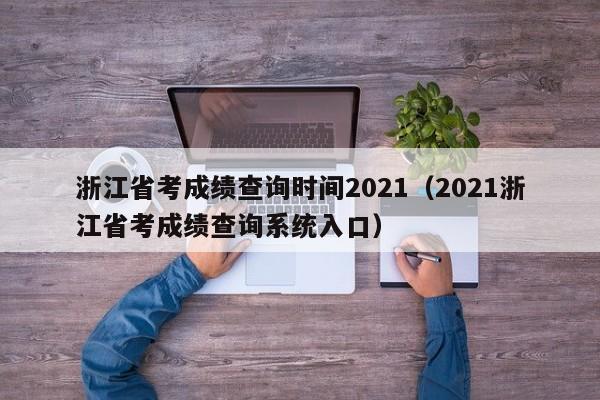 浙江省考成绩查询时间2021（2021浙江省考成绩查询系统入口）